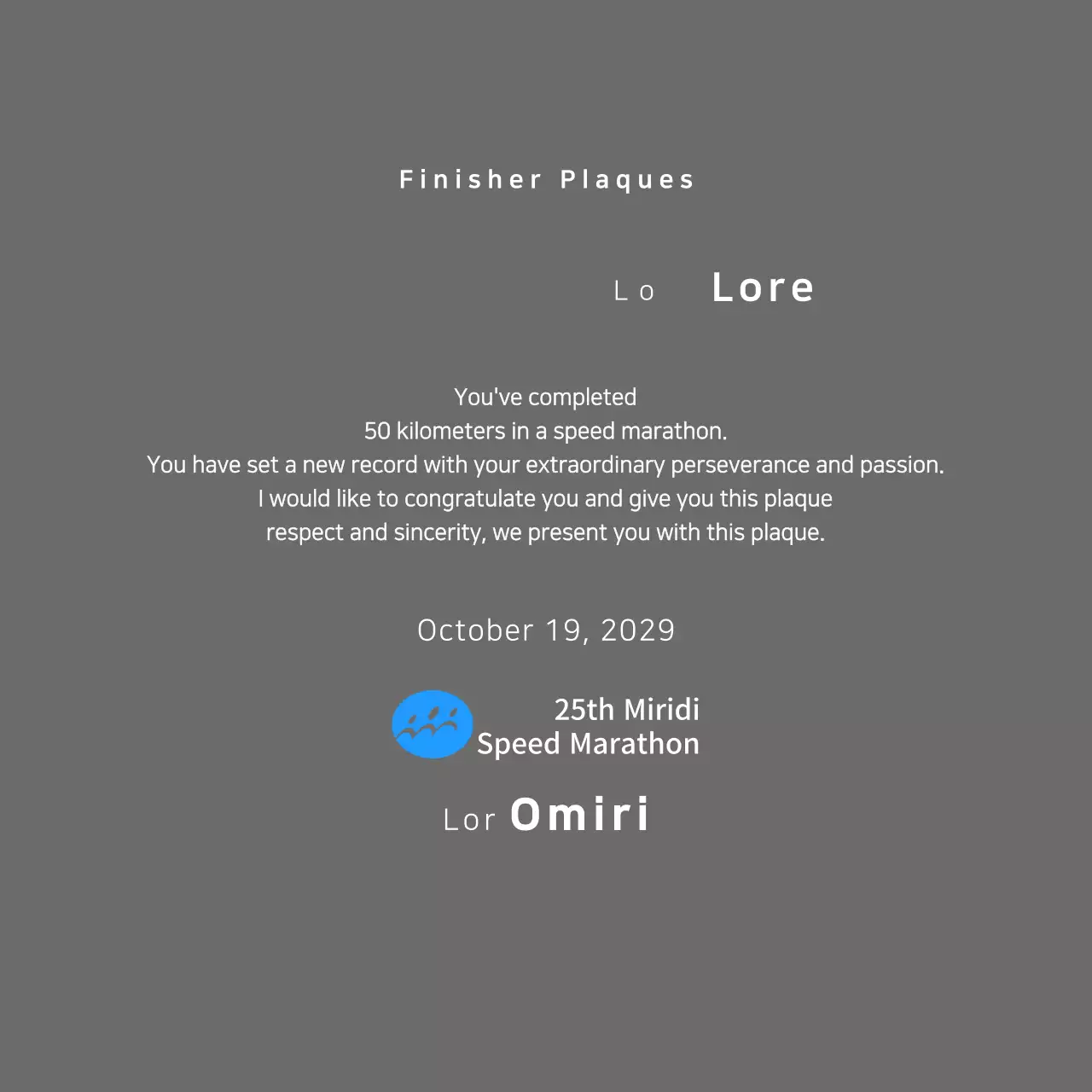 Finisher Plaques

Lo Lore

You've completed 50 kilometers in a speed marathon. You have set a new record with your extraordinary perseverance and passion. I would like to congratulate you and give you this plaque respect and sincerity, we present you with this plaque.

October 19, 2029

25th Miridi
Speed Marathon

Lor Omiri